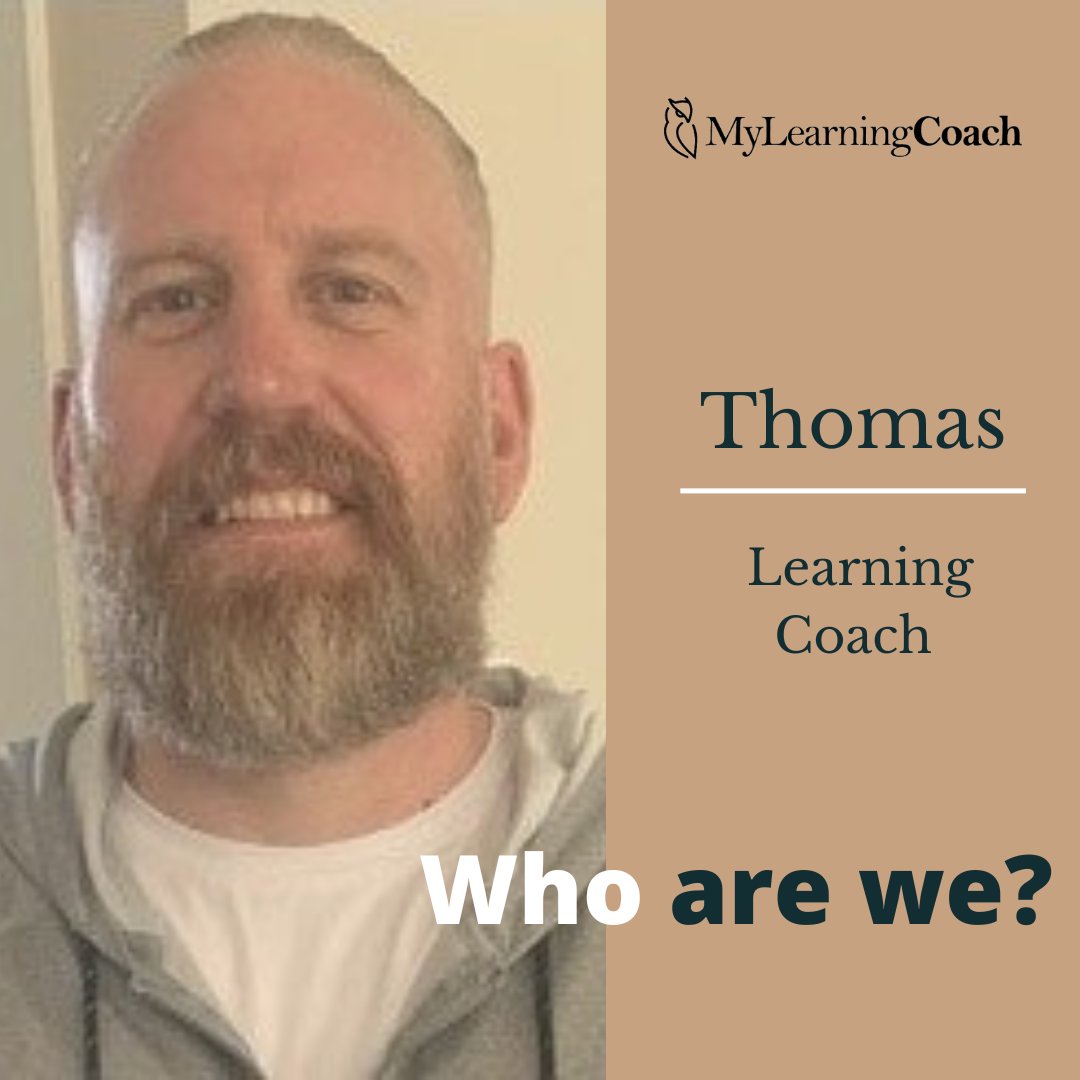 MyLearningCoach

Thomas

Learning Coach

Who are we?